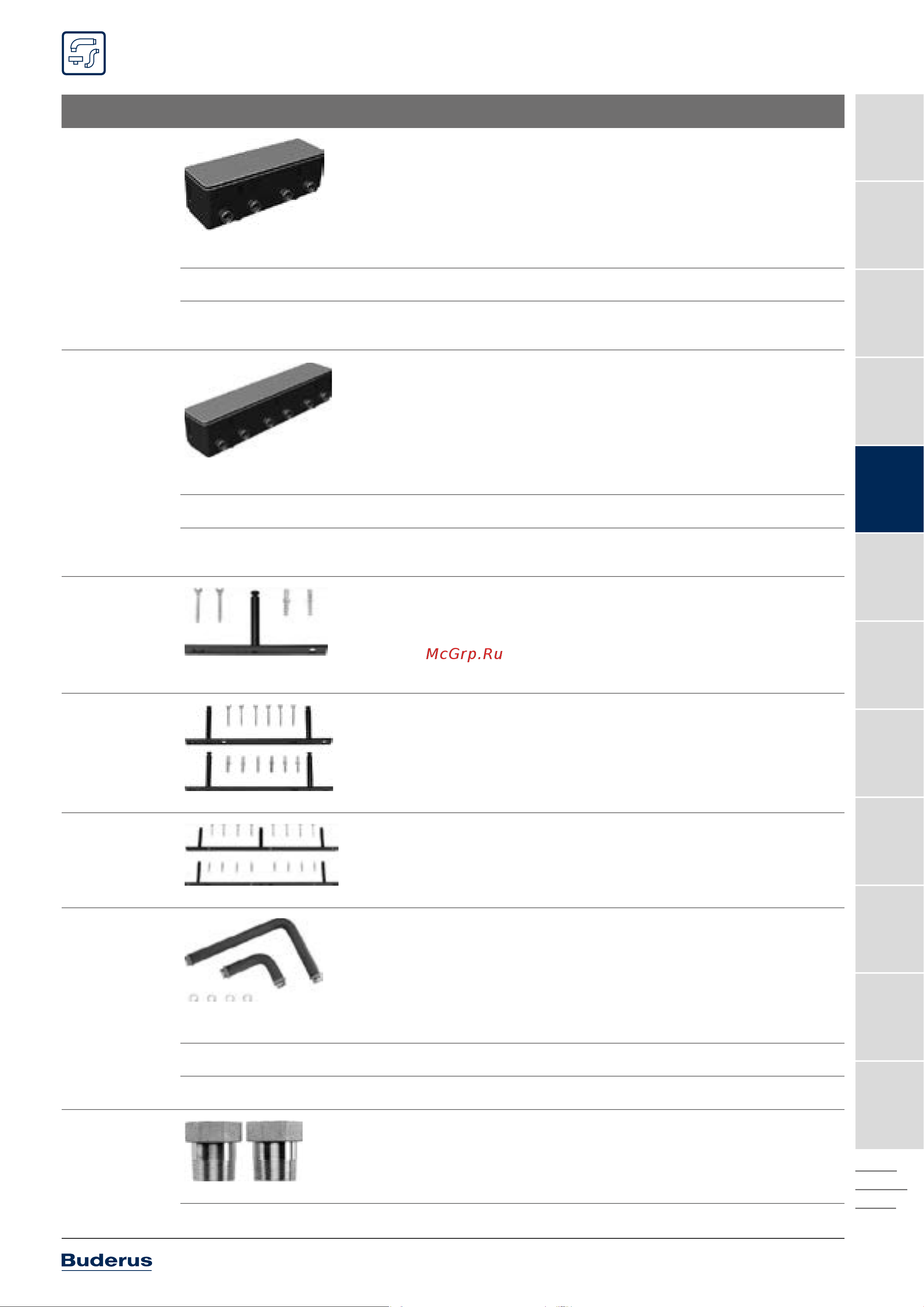 McGrp.Ru

Buderus